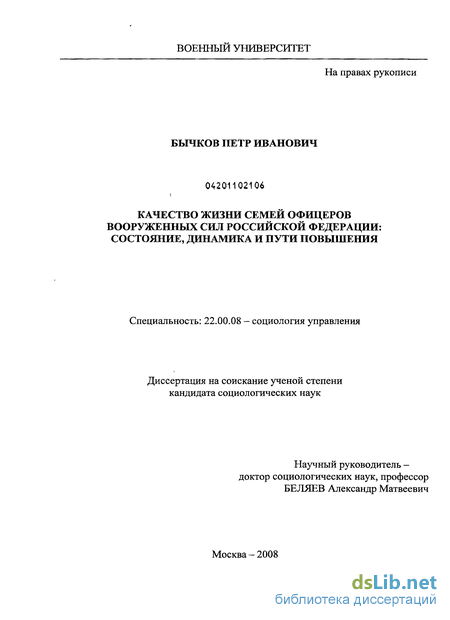 ВОЕННЫЙ УНИВЕРСИТЕТ

На правах рукописи

БЫЧКОВ ПЕТР ИВАНОВИЧ

04201102106

КАЧЕСТВО ЖИЗНИ СЕМЕЙ ОФИЦЕРОВ ВООРУЖЕННЫХ СИЛ РОССИЙСКОЙ ФЕДЕРАЦИИ: СОСТОЯНИЕ, ДИНАМИКА И ПУТИ ПОВЫШЕНИЯ

Специальность: 22.00.08 – социология управления

Диссертация на соискание ученой степени кандидата социологических наук

Научный руководитель – доктор социологических наук, профессор БЕЛЯЕВ Александр Матвеевич

Москва – 2008

dsLib.net
библиотека диссертаций